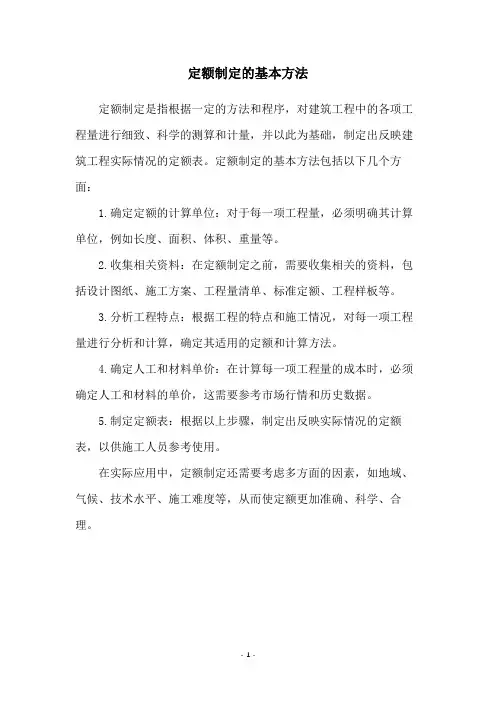 定额制定的基本方法

定额制定是指根据一定的方法和程序，对建筑工程中的各项工程量进行细致、科学的测算和计量，并以此为基础，制定出反映建筑工程实际情况的定额表。定额制定的基本方法包括以下几个方面：

1.确定定额的计算单位：对于每一项工程量，必须明确其计算单位，例如长度、面积、体积、重量等。

2.收集相关资料：在定额制定之前，需要收集相关的资料，包括设计图纸、施工方案、工程量清单、标准定额、工程样板等。

3.分析工程特点：根据工程的特点和施工情况，对每一项工程量进行分析和计算，确定其适用的定额和计算方法。

4.确定人工和材料单价：在计算每一项工程量的成本时，必须确定人工和材料的单价，这需要参考市场行情和历史数据。

5.制定定额表：根据以上步骤，制定出反映实际情况的定额表，以供施工人员参考使用。

在实际应用中，定额制定还需要考虑多方面的因素，如地域、气候、技术水平、施工难度等，从而使定额更加准确、科学、合理。

- 1 -